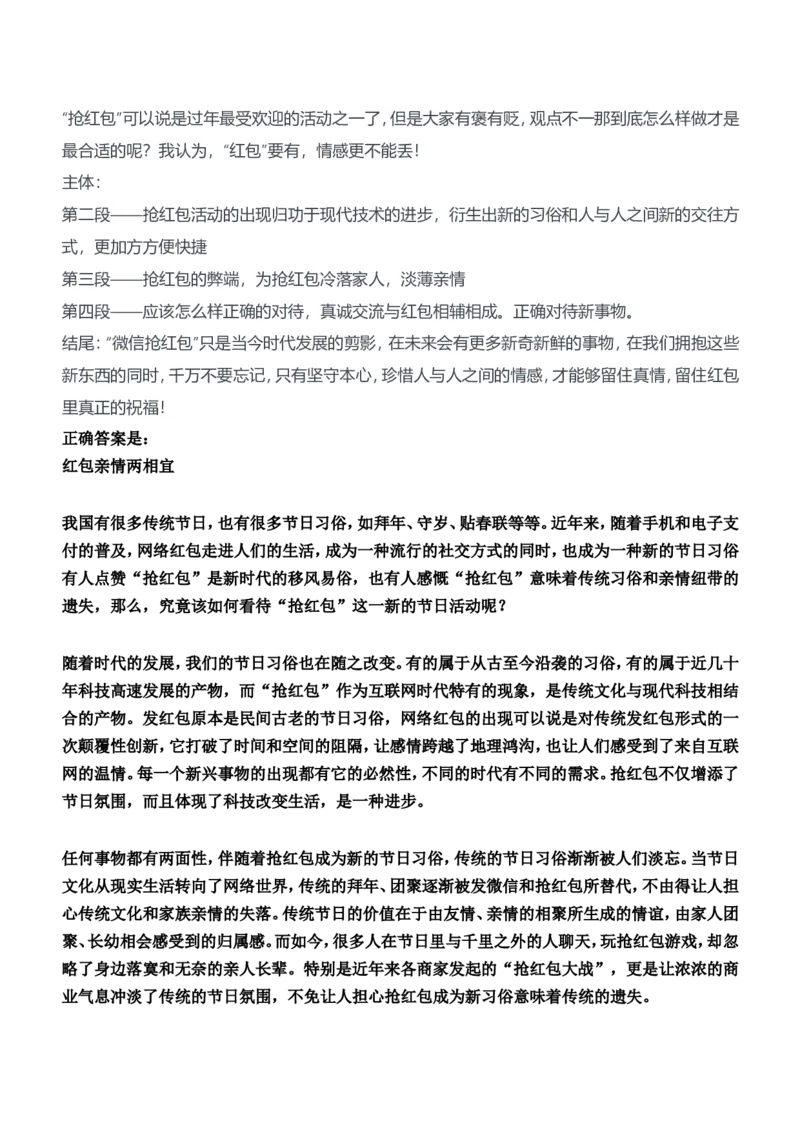 “抢红包”可以说是过年最受欢迎的活动之一了，但是大家有褒有贬，观点不一那到底怎么样做才是最合适的呢？我认为，“红包”要有，情感更不能丢！
主体：
第二段——抢红包活动的出现归功于现代技术的进步，衍生出新的习俗和人与人之间新的交往方式，更加方方便快捷
第三段——抢红包的弊端，为抢红包冷落家人，淡薄亲情
第四段——应该怎么样正确的对待，真诚交流与红包相辅相成。正确对待新事物。
结尾：“微信抢红包”只是当今时代发展的剪影，在未来会有更多新奇新鲜的事物，在我们拥抱这些新东西的同时，千万不要忘记，只有坚守本心，珍惜人与人之间的情感，才能够留住真情，留住红包里真正的祝福！
正确答案是：
红包亲情两相宜

我国有很多传统节日，也有很多节日习俗，如拜年、守岁、贴春联等等。近年来，随着手机和电子支付的普及，网络红包走进人们的生活，成为一种流行的社交方式的同时，也成为一种新的节日习俗有人点赞“抢红包”是新时代的移风易俗，也有人感慨“抢红包”意味着传统习俗和亲情纽带的遗失，那么，究竟该如何看待“抢红包”这一新的节日活动呢？

随着时代的发展，我们的节日习俗也在随之改变。有的属于从古至今沿袭的习俗，有的属于近几十年科技高速发展的产物，而“抢红包”作为互联网时代特有的现象，是传统文化与现代科技相结合的产物。发红包原本是民间古老的节日习俗，网络红包的出现可以说是对传统发红包形式的一次颠覆性创新，它打破了时间和空间的阻隔，让感情跨越了地理鸿沟，也让人们感受到了来自互联网的温情。每一个新兴事物的出现都有它的必然性，不同的时代有不同的需求。抢红包不仅增添了节日氛围，而且体现了科技改变生活，是一种进步。

任何事物都有两面性，伴随着抢红包成为新的节日习俗，传统的节日习俗渐渐被人们淡忘。当节日文化从现实生活转向了网络世界，传统的拜年、团聚逐渐被发微信和抢红包所替代，不由得让人担心传统文化和家族亲情的失落。传统节日的价值在于由友情、亲情的相聚所生成的情谊，由家人团聚、长幼相会感受到的归属感。而如今，很多人在节日里与千里之外的人聊天，玩抢红包游戏，却忽略了身边落寞和无奈的亲人长辈。特别是近年来各商家发起的“抢红包大战”，更是让浓浓的商业气息冲淡了传统的节日氛围，不免让人担心抢红包成为新习俗意味着传统的遗失。